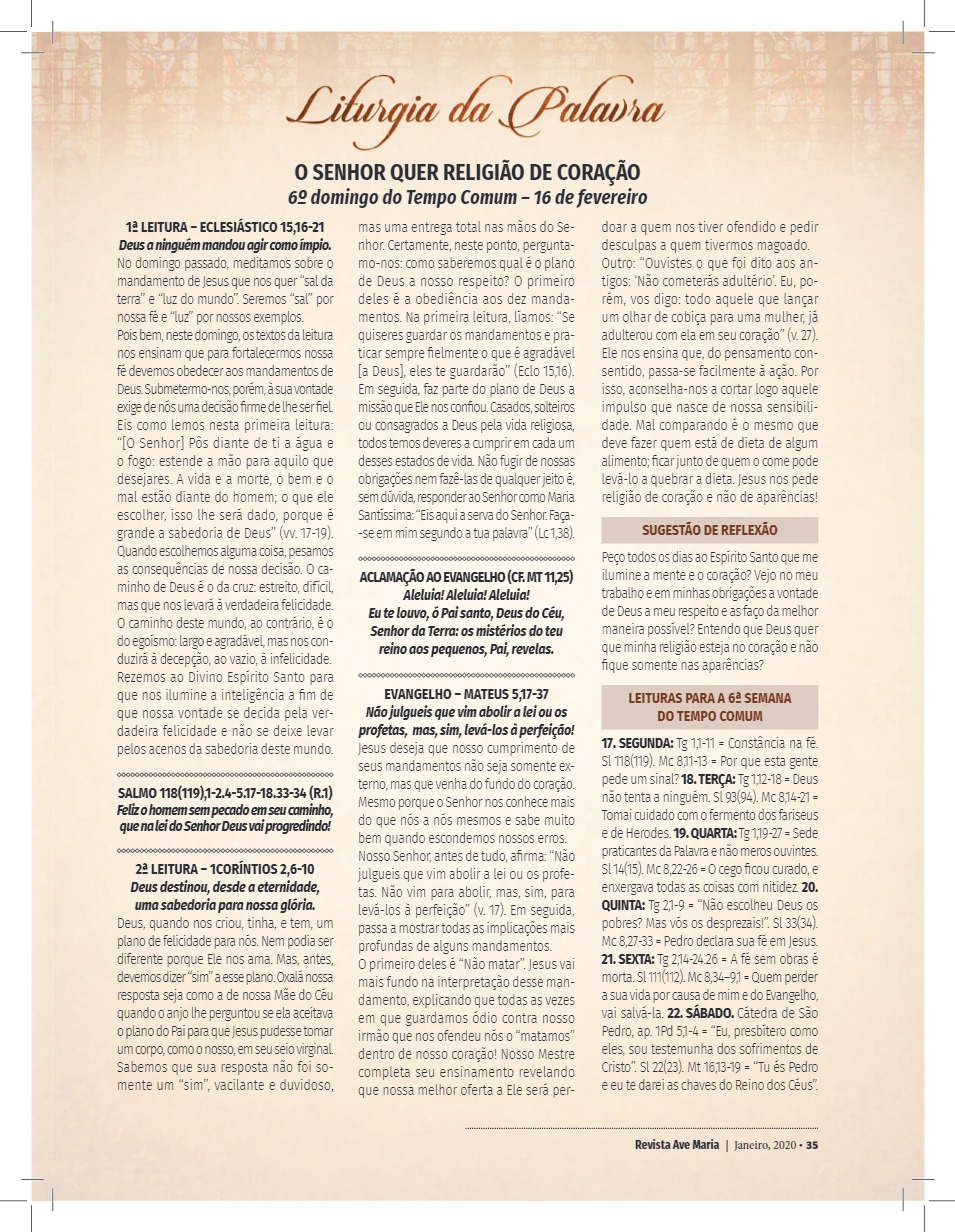 Liturgia da Palavra

O SENHOR QUER RELIGIÃO DE CORAÇÃO
6º domingo do Tempo Comum – 16 de fevereiro

1ª LEITURA – ECLESIÁSTICO 15,16-21
Deus a ninguém mandou agir como ímpio.
No domingo passado, meditamos sobre o mandamento de Jesus que nos quer "sal da terra" e "luz do mundo". Seremos "sal" por nossa fé e "luz" por nossos exemplos.
Pois bem, neste domingo, os textos da leitura nos ensinam que para fortalecermos nossa fé devemos obedecer aos mandamentos de Deus. Submetermo-nos, porém, à sua vontade exige de nós uma decisão firme de lhe ser fiel. Eis como lemos nesta primeira leitura: "[O Senhor] Pôs diante de ti a água e o fogo: estende a mão para aquilo que desejares. A vida e a morte, o bem e o mal estão diante do homem; o que ele escolher, isso lhe será dado, porque é grande a sabedoria de Deus" (vv. 17-19). Quando escolhemos alguma coisa, pesamos as consequências de nossa decisão. O caminho de Deus é o da cruz: estreito, difícil, mas que nos levará à verdadeira felicidade. O caminho deste mundo, ao contrário, é o do egoísmo: largo e agradável, mas nos conduzirá à decepção, ao vazio, à infelicidade. Rezemos ao Divino Espírito Santo para que nos ilumine a inteligência a fim de que nossa vontade se decida pela verdadeira felicidade e não se deixe levar pelos acenos da sabedoria deste mundo.

SALMO 118(119),1-2.4-5.17-18.33-34 (R.1)
Feliz o homem sem pecado em seu caminho, que na lei do Senhor Deus vai progredindo!

2ª LEITURA – 1CORÍNTIOS 2,6-10
Deus destinou, desde a eternidade, uma sabedoria para nossa glória.
Deus, quando nos criou, tinha, e tem, um plano de felicidade para nós. Nem podia ser diferente porque Ele nos ama. Mas, antes, devemos dizer "sim" a esse plano. Oxalá nossa resposta seja como a de nossa Mãe do Céu quando o anjo lhe perguntou se ela aceitava o plano do Pai para que Jesus pudesse tomar um corpo, como o nosso, em seu seio virginal. Sabemos que sua resposta não foi somente um "sim", vacilante e duvidoso, mas uma entrega total nas mãos do Senhor. Certamente, neste ponto, perguntamo-nos: como saberemos qual é o plano de Deus a nosso respeito? O primeiro deles é a obediência aos dez mandamentos. Na primeira leitura, líamos: "Se quiseres guardar os mandamentos e praticar sempre fielmente o que é agradável [a Deus], eles te guardarão" (Eclo 15,16). Em seguida, faz parte do plano de Deus a missão que Ele nos confiou. Casados, solteiros ou consagrados a Deus pela vida religiosa, todos temos deveres a cumprir em cada um desses estados de vida. Não fugir de nossas obrigações nem fazê-las de qualquer jeito é, sem dúvida, responder ao Senhor como Maria Santíssima: "Eis aqui a serva do Senhor. Faça-se em mim segundo a tua palavra" (Lc 1,38).

ACLAMAÇÃO AO EVANGELHO (CF. MT 11,25)
Aleluia! Aleluia! Aleluia!
Eu te louvo, ó Pai santo, Deus do Céu, Senhor da Terra: os mistérios do teu reino aos pequenos, Pai, revelas.

EVANGELHO – MATEUS 5,17-37
Não julgueis que vim abolir a lei ou os profetas, mas, sim, levá-los à perfeição!
Jesus deseja que nosso cumprimento de seus mandamentos não seja somente externo, mas que venha do fundo do coração. Mesmo porque o Senhor nos conhece mais do que nós a nós mesmos e sabe muito bem quando escondemos nossos erros.
Nosso Senhor, antes de tudo, afirma: "Não julgueis que vim abolir a lei ou os profetas. Não vim para abolir, mas, sim, para levá-los à perfeição" (v. 17). Em seguida, passa a mostrar todas as implicações mais profundas de alguns mandamentos.
O primeiro deles é "Não matar". Jesus vai mais fundo na interpretação desse mandamento, explicando que todas as vezes em que guardamos ódio contra nosso irmão que nos ofendeu nós o "matamos" dentro de nosso coração! Nosso Mestre completa seu ensinamento revelando que nossa melhor oferta a Ele será perdoar a quem nos tiver ofendido e pedir desculpas a quem tivermos magoado.
Outro: "Ouvistes o que foi dito aos antigos: 'Não cometerás adultério'. Eu, porém, vos digo: todo aquele que lançar um olhar de cobiça para uma mulher, já adulterou com ela em seu coração" (v. 27). Ele nos ensina que, do pensamento consentido, passa-se facilmente à ação. Por isso, aconselha-nos a cortar logo aquele impulso que nasce de nossa sensibilidade. Mal comparando é o mesmo que deve fazer quem está de dieta de algum alimento; ficar junto de quem o come pode levá-lo a quebrar a dieta. Jesus nos pede religião de coração e não de aparências!

SUGESTÃO DE REFLEXÃO
Peço todos os dias ao Espírito Santo que me ilumine a mente e o coração? Vejo no meu trabalho e em minhas obrigações a vontade de Deus a meu respeito e as faço da melhor maneira possível? Entendo que Deus quer que minha religião esteja no coração e não fique somente nas aparências?

LEITURAS PARA A 6ª SEMANA DO TEMPO COMUM
17. SEGUNDA: Tg 1,1-11 = Constância na fé. Sl 118(119). Mc 8,11-13 = Por que esta gente pede um sinal? 18. TERÇA: Tg 1,12-18 = Deus não tenta a ninguém. Sl 93(94). Mc 8,14-21 = Tomai cuidado com o fermento dos fariseus e de Herodes. 19. QUARTA: Tg 1,19-27 = Sede praticantes da Palavra e não meros ouvintes. Sl 14(15). Mc 8,22-26 = O cego ficou curado, e enxergava todas as coisas com nitidez. 20. QUINTA: Tg 2,1-9 = "Não escolheu Deus os pobres? Mas vós os desprezais!". Sl 33(34). Mc 8,27-33 = Pedro declara sua fé em Jesus. 21. SEXTA: Tg 2,14-24.26 = A fé sem obras é morta. Sl 111(112). Mc 8,34–9,1 = Quem perder a sua vida por causa de mim e do Evangelho, vai salvá-la. 22. SÁBADO. Cátedra de São Pedro, ap. 1Pd 5,1-4 = "Eu, presbítero como eles, sou testemunha dos sofrimentos de Cristo". Sl 22(23). Mt 16,13-19 = "Tu és Pedro e eu te darei as chaves do Reino dos Céus".

Revista Ave Maria | Janeiro, 2020 • 35